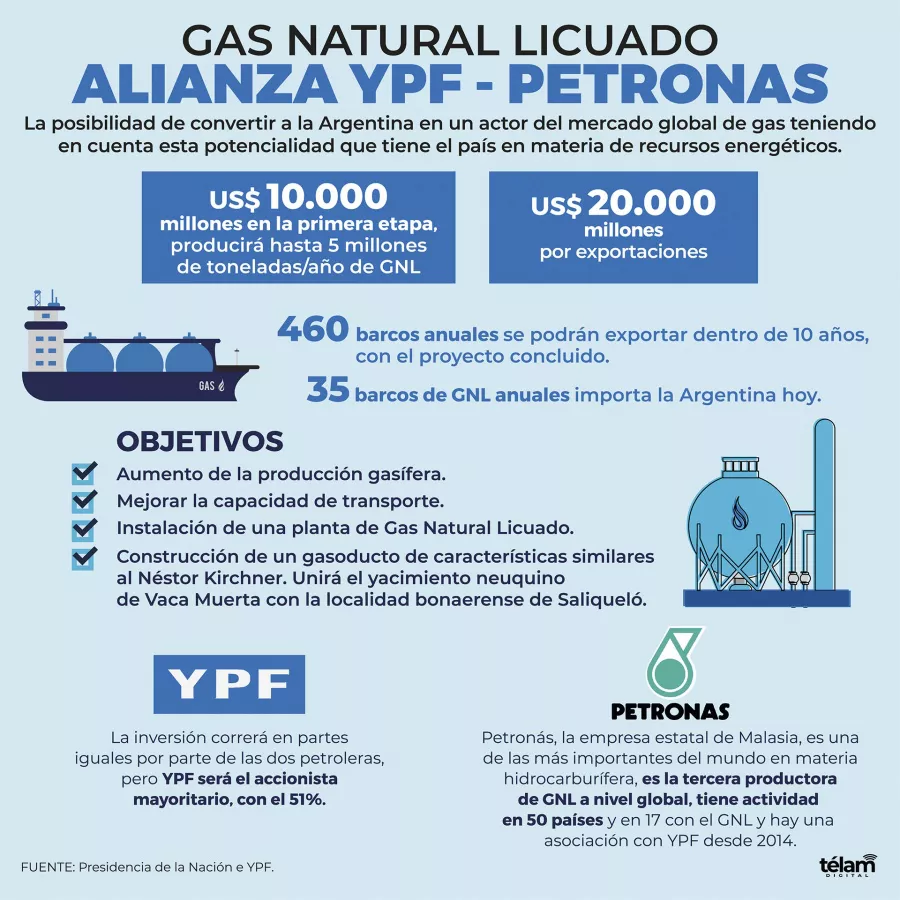 GAS NATURAL LICUADO
ALIANZA YPF - PETRONAS

La posibilidad de convertir a la Argentina en un actor del mercado global de gas teniendo en cuenta esta potencialidad que tiene el país en materia de recursos energéticos.

US$ 10.000 millones en la primera etapa, producirá hasta 5 millones de toneladas/año de GNL

US$ 20.000 millones por exportaciones

GAS

460 barcos anuales se podrán exportar dentro de 10 años, con el proyecto concluido.

35 barcos de GNL anuales importa la Argentina hoy.

OBJETIVOS

Aumento de la producción gasífera.

Mejorar la capacidad de transporte.

Instalación de una planta de Gas Natural Licuado.

Construcción de un gasoducto de características similares al Néstor Kirchner. Unirá el yacimiento neuquino de Vaca Muerta con la localidad bonaerense de Saliqueló.

YPF

La inversión correrá en partes iguales por parte de las dos petroleras, pero YPF será el accionista mayoritario, con el 51%.

PETRONAS

Petronás, la empresa estatal de Malasia, es una de las más importantes del mundo en materia hidrocarburífera, es la tercera productora de GNL a nivel global, tiene actividad en 50 países y en 17 con el GNL y hay una asociación con YPF desde 2014.

FUENTE: Presidencia de la Nación e YPF.

télam DIGITAL